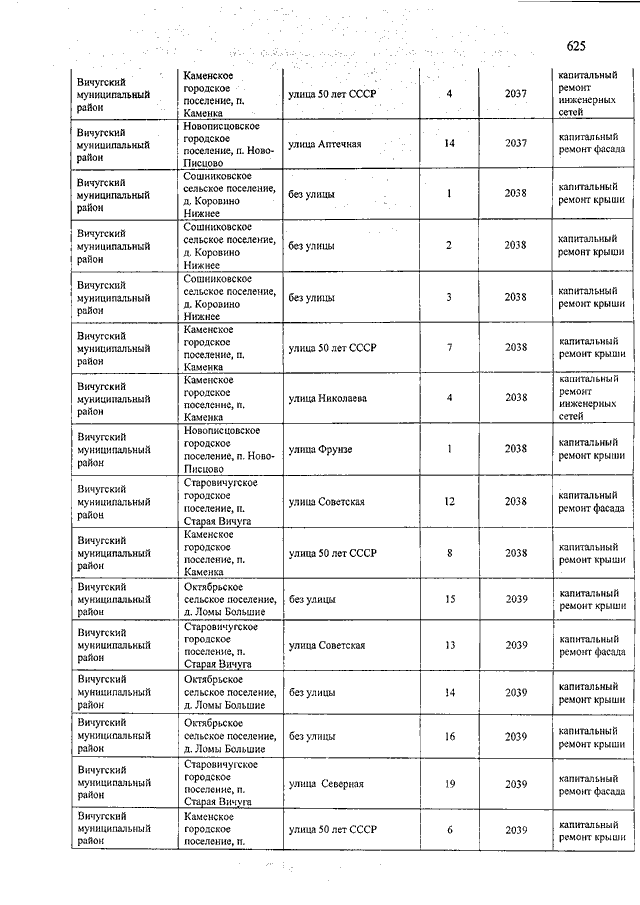 625

| | | | | | |
|---|---|---|---|---|---|
| Вичугский муниципальный район | Каменское городское поселение, п. Каменка | улица 50 лет СССР | 4 | 2037 | капитальный ремонт инженерных сетей |
| Вичугский муниципальный район | Новописцовское городское поселение, п. Ново-Писцово | улица Аптечная | 14 | 2037 | капитальный ремонт фасада |
| Вичугский муниципальный район | Сошниковское сельское поселение, д. Коровино Нижнее | без улицы | 1 | 2038 | капитальный ремонт крыши |
| Вичугский муниципальный район | Сошниковское сельское поселение, д. Коровино Нижнее | без улицы | 2 | 2038 | капитальный ремонт крыши |
| Вичугский муниципальный район | Сошниковское сельское поселение, д. Коровино Нижнее | без улицы | 3 | 2038 | капитальный ремонт крыши |
| Вичугский муниципальный район | Каменское городское поселение, п. Каменка | улица 50 лет СССР | 7 | 2038 | капитальный ремонт крыши |
| Вичугский муниципальный район | Каменское городское поселение, п. Каменка | улица Николаева | 4 | 2038 | капитальный ремонт инженерных сетей |
| Вичугский муниципальный район | Новописцовское городское поселение, п. Ново-Писцово | улица Фрунзе | 1 | 2038 | капитальный ремонт крыши |
| Вичугский муниципальный район | Старовичугское городское поселение, п. Старая Вичуга | улица Советская | 12 | 2038 | капитальный ремонт фасада |
| Вичугский муниципальный район | Каменское городское поселение, п. Каменка | улица 50 лет СССР | 8 | 2038 | капитальный ремонт крыши |
| Вичугский муниципальный район | Октябрьское сельское поселение, д. Ломы Большие | без улицы | 15 | 2039 | капитальный ремонт крыши |
| Вичугский муниципальный район | Старовичугское городское поселение, п. Старая Вичуга | улица Советская | 13 | 2039 | капитальный ремонт фасада |
| Вичугский муниципальный район | Октябрьское сельское поселение, д. Ломы Большие | без улицы | 14 | 2039 | капитальный ремонт крыши |
| Вичугский муниципальный район | Октябрьское сельское поселение, д. Ломы Большие | без улицы | 16 | 2039 | капитальный ремонт крыши |
| Вичугский муниципальный район | Старовичугское городское поселение, п. Старая Вичуга | улица Северная | 19 | 2039 | капитальный ремонт фасада |
| Вичугский муниципальный район | Каменское городское поселение, п. | улица 50 лет СССР | 6 | 2039 | капитальный ремонт крыши |